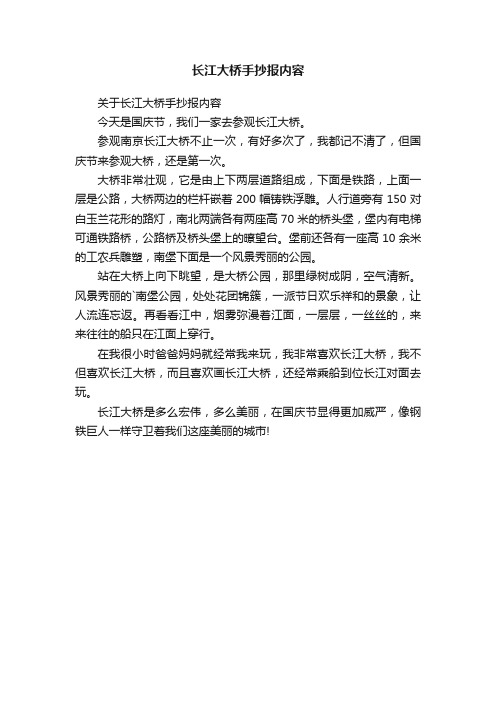 长江大桥手抄报内容

关于长江大桥手抄报内容

今天是国庆节，我们一家去参观长江大桥。

参观南京长江大桥不止一次，有好多次了，我都记不清了，但国庆节来参观大桥，还是第一次。

大桥非常壮观，它是由上下两层道路组成，下面是铁路，上面一层是公路，大桥两边的栏杆嵌着 200 幅铸铁浮雕。人行道旁有 150 对白玉兰花形的路灯，南北两端各有两座高 70 米的桥头堡，堡内有电梯可通铁路桥，公路桥及桥头堡上的瞭望台。堡前还各有一座高 10 余米的工农兵雕塑，南堡下面是一个风景秀丽的公园。

站在大桥上向下眺望，是大桥公园，那里绿树成阴，空气清新。风景秀丽的`南堡公园，处处花团锦簇，一派节日欢乐祥和的景象，让人流连忘返。再看看江中，烟雾弥漫着江面，一层层，一丝丝的，来来往往的船只在江面上穿行。

在我很小时爸爸妈妈就经常我来玩，我非常喜欢长江大桥，我不但喜欢长江大桥，而且喜欢画长江大桥，还经常乘船到位长江对面去玩。

长江大桥是多么宏伟，多么美丽，在国庆节显得更加威严，像钢铁巨人一样守卫着我们这座美丽的城市!